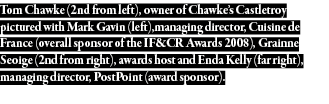 Tom Chawke (2nd from left), owner of Chawke's Castletroy pictured with Mark Gavin (left),managing director, Cuisine de France (overall sponsor of the IF&CR Awards 2008), Grainne Seoige (2nd from right), awards host and Enda Kelly (far right), managing director, PostPoint (award sponsor).